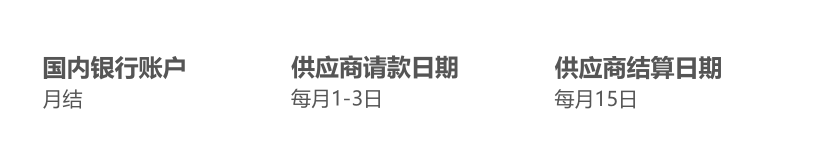 国内银行账户
月结

供应商请款日期
每月1-3日

供应商结算日期
每月15日